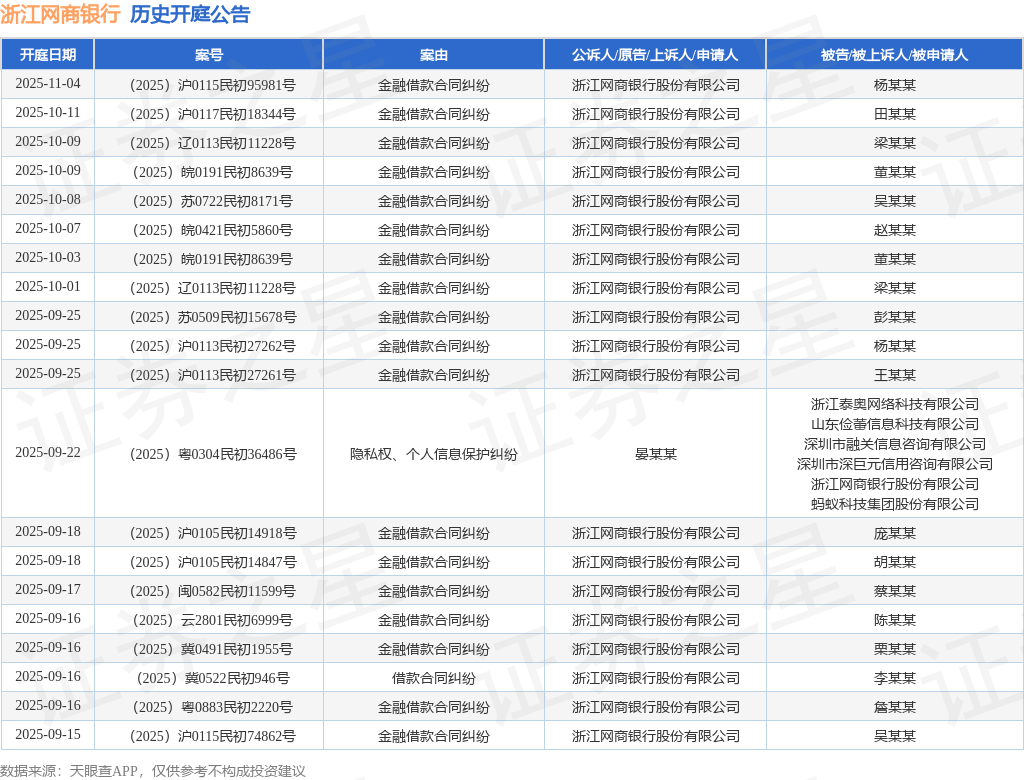 浙江网商银行 历史开庭公告

| 开庭日期 | 案号 | 案由 | 公诉人/原告/上诉人/申请人 | 被告/被上诉人/被申请人 |
|---|---|---|---|---|
| 2025-11-04 | （2025）沪0115民初95981号 | 金融借款合同纠纷 | 浙江网商银行股份有限公司 | 杨某某 |
| 2025-10-11 | （2025）沪0117民初18344号 | 金融借款合同纠纷 | 浙江网商银行股份有限公司 | 田某某 |
| 2025-10-09 | （2025）辽0113民初11228号 | 金融借款合同纠纷 | 浙江网商银行股份有限公司 | 梁某某 |
| 2025-10-09 | （2025）皖0191民初8639号 | 金融借款合同纠纷 | 浙江网商银行股份有限公司 | 董某某 |
| 2025-10-08 | （2025）苏0722民初8171号 | 金融借款合同纠纷 | 浙江网商银行股份有限公司 | 吴某某 |
| 2025-10-07 | （2025）皖0421民初5860号 | 金融借款合同纠纷 | 浙江网商银行股份有限公司 | 赵某某 |
| 2025-10-03 | （2025）皖0191民初8639号 | 金融借款合同纠纷 | 浙江网商银行股份有限公司 | 董某某 |
| 2025-10-01 | （2025）辽0113民初11228号 | 金融借款合同纠纷 | 浙江网商银行股份有限公司 | 梁某某 |
| 2025-09-25 | （2025）苏0509民初15678号 | 金融借款合同纠纷 | 浙江网商银行股份有限公司 | 彭某某 |
| 2025-09-25 | （2025）沪0113民初27262号 | 金融借款合同纠纷 | 浙江网商银行股份有限公司 | 杨某某 |
| 2025-09-25 | （2025）沪0113民初27261号 | 金融借款合同纠纷 | 浙江网商银行股份有限公司 | 王某某 |
| 2025-09-22 | （2025）粤0304民初36486号 | 隐私权、个人信息保护纠纷 | 晏某某 | 浙江泰奥网络科技有限公司 山东俭蓄信息科技有限公司 深圳市融关信息咨询有限公司 深圳市深巨元信用咨询有限公司 浙江网商银行股份有限公司 蚂蚁科技集团股份有限公司 |
| 2025-09-18 | （2025）沪0105民初14918号 | 金融借款合同纠纷 | 浙江网商银行股份有限公司 | 庞某某 |
| 2025-09-18 | （2025）沪0105民初14847号 | 金融借款合同纠纷 | 浙江网商银行股份有限公司 | 胡某某 |
| 2025-09-17 | （2025）闽0582民初11599号 | 金融借款合同纠纷 | 浙江网商银行股份有限公司 | 蔡某某 |
| 2025-09-16 | （2025）云2801民初6999号 | 金融借款合同纠纷 | 浙江网商银行股份有限公司 | 陈某某 |
| 2025-09-16 | （2025）冀0491民初1955号 | 金融借款合同纠纷 | 浙江网商银行股份有限公司 | 栗某某 |
| 2025-09-16 | （2025）冀0522民初946号 | 借款合同纠纷 | 浙江网商银行股份有限公司 | 李某某 |
| 2025-09-16 | （2025）粤0883民初2220号 | 金融借款合同纠纷 | 浙江网商银行股份有限公司 | 詹某某 |
| 2025-09-15 | （2025）沪0115民初74862号 | 金融借款合同纠纷 | 浙江网商银行股份有限公司 | 吴某某 |

数据来源：天眼查APP，仅供参考不构成投资建议